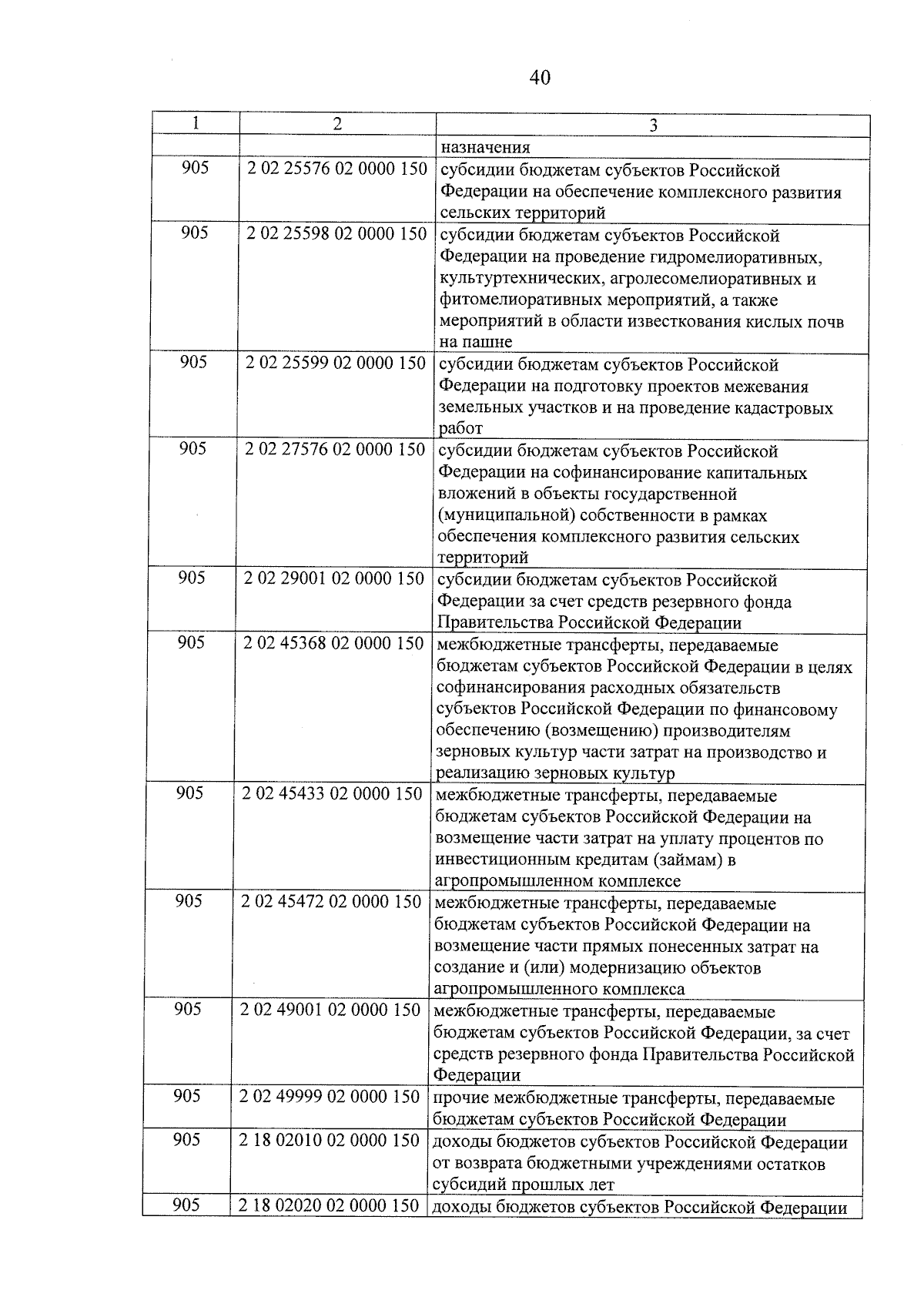 40

| 1 | 2 | 3 |
|---|---|---|
| | | назначения |
| 905 | 2 02 25576 02 0000 150 | субсидии бюджетам субъектов Российской Федерации на обеспечение комплексного развития сельских территорий |
| 905 | 2 02 25598 02 0000 150 | субсидии бюджетам субъектов Российской Федерации на проведение гидромелиоративных, культуртехнических, агролесомелиоративных и фитомелиоративных мероприятий, а также мероприятий в области известкования кислых почв на пашне |
| 905 | 2 02 25599 02 0000 150 | субсидии бюджетам субъектов Российской Федерации на подготовку проектов межевания земельных участков и на проведение кадастровых работ |
| 905 | 2 02 27576 02 0000 150 | субсидии бюджетам субъектов Российской Федерации на софинансирование капитальных вложений в объекты государственной (муниципальной) собственности в рамках обеспечения комплексного развития сельских территорий |
| 905 | 2 02 29001 02 0000 150 | субсидии бюджетам субъектов Российской Федерации за счет средств резервного фонда Правительства Российской Федерации |
| 905 | 2 02 45368 02 0000 150 | межбюджетные трансферты, передаваемые бюджетам субъектов Российской Федерации в целях софинансирования расходных обязательств субъектов Российской Федерации по финансовому обеспечению (возмещению) производителям зерновых культур части затрат на производство и реализацию зерновых культур |
| 905 | 2 02 45433 02 0000 150 | межбюджетные трансферты, передаваемые бюджетам субъектов Российской Федерации на возмещение части затрат на уплату процентов по инвестиционным кредитам (займам) в агропромышленном комплексе |
| 905 | 2 02 45472 02 0000 150 | межбюджетные трансферты, передаваемые бюджетам субъектов Российской Федерации на возмещение части прямых понесенных затрат на создание и (или) модернизацию объектов агропромышленного комплекса |
| 905 | 2 02 49001 02 0000 150 | межбюджетные трансферты, передаваемые бюджетам субъектов Российской Федерации, за счет средств резервного фонда Правительства Российской Федерации |
| 905 | 2 02 49999 02 0000 150 | прочие межбюджетные трансферты, передаваемые бюджетам субъектов Российской Федерации |
| 905 | 2 18 02010 02 0000 150 | доходы бюджетов субъектов Российской Федерации от возврата бюджетными учреждениями остатков субсидий прошлых лет |
| 905 | 2 18 02020 02 0000 150 | доходы бюджетов субъектов Российской Федерации |